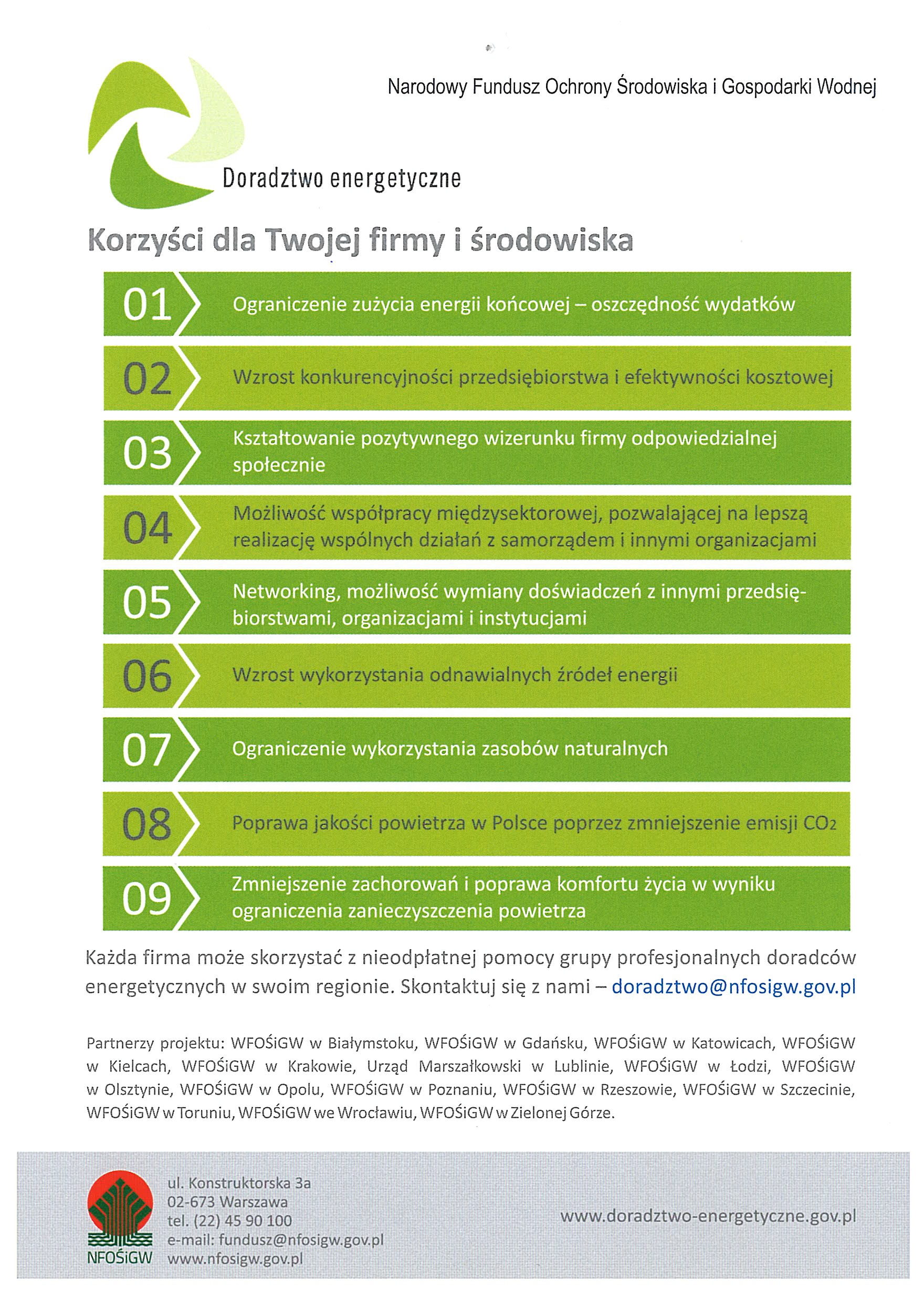 Narodowy Fundusz Ochrony Środowiska i Gospodarki Wodnej

Doradztwo energetyczne

Korzyści dla Twojej firmy i środowiska

01 Ograniczenie zużycia energii końcowej – oszczędność wydatków

02 Wzrost konkurencyjności przedsiębiorstwa i efektywności kosztowej

03 Kształtowanie pozytywnego wizerunku firmy odpowiedzialnej społecznie

04 Możliwość współpracy międzysektorowej, pozwalającej na lepszą realizację wspólnych działań z samorządem i innymi organizacjami

05 Networking, możliwość wymiany doświadczeń z innymi przedsiębiorstwami, organizacjami i instytucjami

06 Wzrost wykorzystania odnawialnych źródeł energii

07 Ograniczenie wykorzystania zasobów naturalnych

08 Poprawa jakości powietrza w Polsce poprzez zmniejszenie emisji $CO_2$

09 Zmniejszenie zachorowań i poprawa komfortu życia w wyniku ograniczenia zanieczyszczenia powietrza

Każda firma może skorzystać z nieodpłatnej pomocy grupy profesjonalnych doradców energetycznych w swoim regionie. Skontaktuj się z nami – doradztwo@nfosigw.gov.pl

Partnerzy projektu: WFOŚiGW w Białymstoku, WFOŚiGW w Gdańsku, WFOŚiGW w Katowicach, WFOŚiGW w Kielcach, WFOŚiGW w Krakowie, Urząd Marszałkowski w Lublinie, WFOŚiGW w Łodzi, WFOŚiGW w Olsztynie, WFOŚiGW w Opolu, WFOŚiGW w Poznaniu, WFOŚiGW w Rzeszowie, WFOŚiGW w Szczecinie, WFOŚiGW w Toruniu, WFOŚiGW we Wrocławiu, WFOŚiGW w Zielonej Górze.

NFOŚiGW
ul. Konstruktorska 3a
02-673 Warszawa
tel. (22) 45 90 100
e-mail: fundusz@nfosigw.gov.pl
www.nfosigw.gov.pl

www.doradztwo-energetyczne.gov.pl